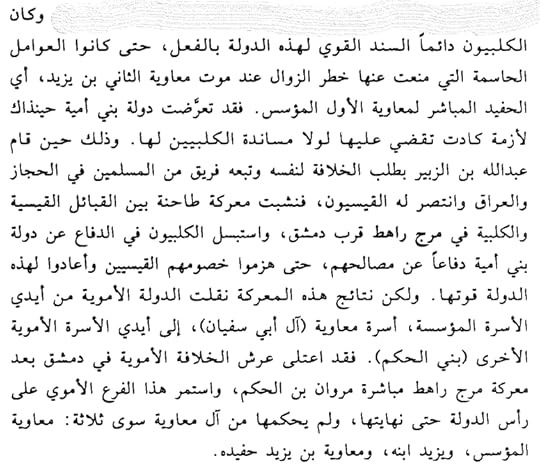 وكان الكلبيون دائماً السند القوي لهذه الدولة بالفعل، حتى كانوا العوامل الحاسمة التي منعت عنها خطر الزوال عند موت معاوية الثاني بن يزيد، أي الحفيد المباشر لمعاوية الأول المؤسس. فقد تعرَّضت دولة بني أمية حينذاك لأزمة كادت تقضي عليها لولا مساندة الكلبيين لها. وذلك حين قام عبدالله بن الزبير بطلب الخلافة لنفسه وتبعه فريق من المسلمين في الحجاز والعراق وانتصر له القيسيون، فنشبت معركة طاحنة بين القبائل القيسية والكلبية في مرج راهط قرب دمشق، واستبسل الكلبيون في الدفاع عن دولة بني أمية دفاعاً عن مصالحهم، حتى هزموا خصومهم القيسيين وأعادوا لهذه الدولة قوتها. ولكن نتائج هذه المعركة نقلت الدولة الأموية من أيدي الأسرة المؤسسة، أسرة معاوية (آل أبي سفيان)، إلى أيدي الأسرة الأموية الأخرى (بني الحكم). فقد اعتلى عرش الخلافة الأموية في دمشق بعد معركة مرج راهط مباشرة مروان بن الحكم، واستمر هذا الفرع الأموي على رأس الدولة حتى نهايتها، ولم يحكمها من آل معاوية سوى ثلاثة: معاوية المؤسس، ويزيد ابنه، ومعاوية بن يزيد حفيده.